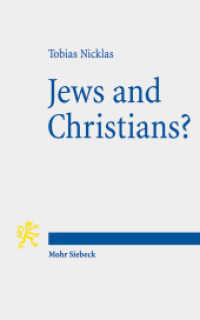 Tobias Nicklas

Jews and Christians?

Mohr Siebeck